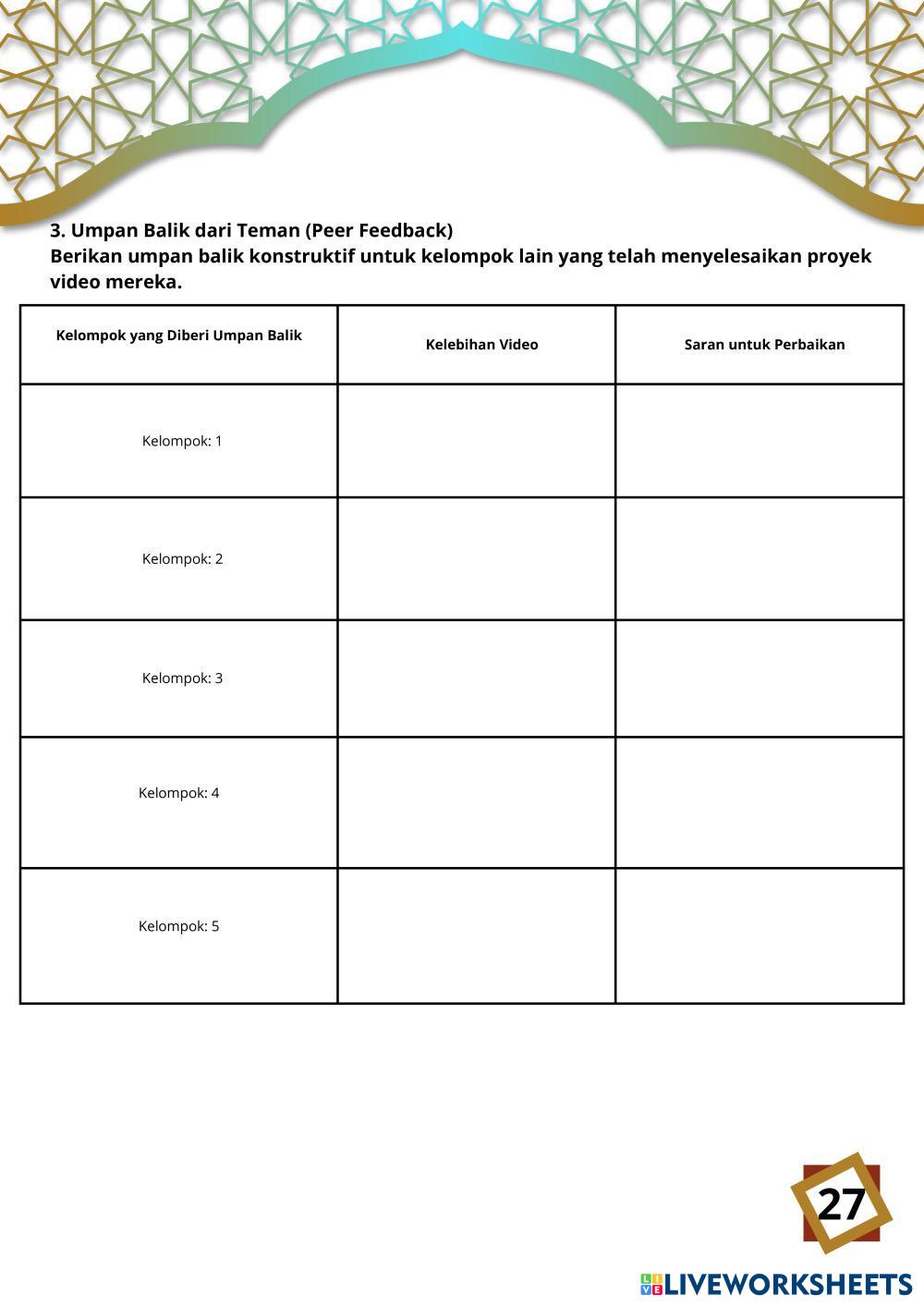 3. Umpan Balik dari Teman (Peer Feedback)
Berikan umpan balik konstruktif untuk kelompok lain yang telah menyelesaikan proyek video mereka.

| Kelompok yang Diberi Umpan Balik | Kelebihan Video | Saran untuk Perbaikan |
|---|---|---|
| Kelompok: 1 | | |
| Kelompok: 2 | | |
| Kelompok: 3 | | |
| Kelompok: 4 | | |
| Kelompok: 5 | | |

27

LIVEWORKSHEETS